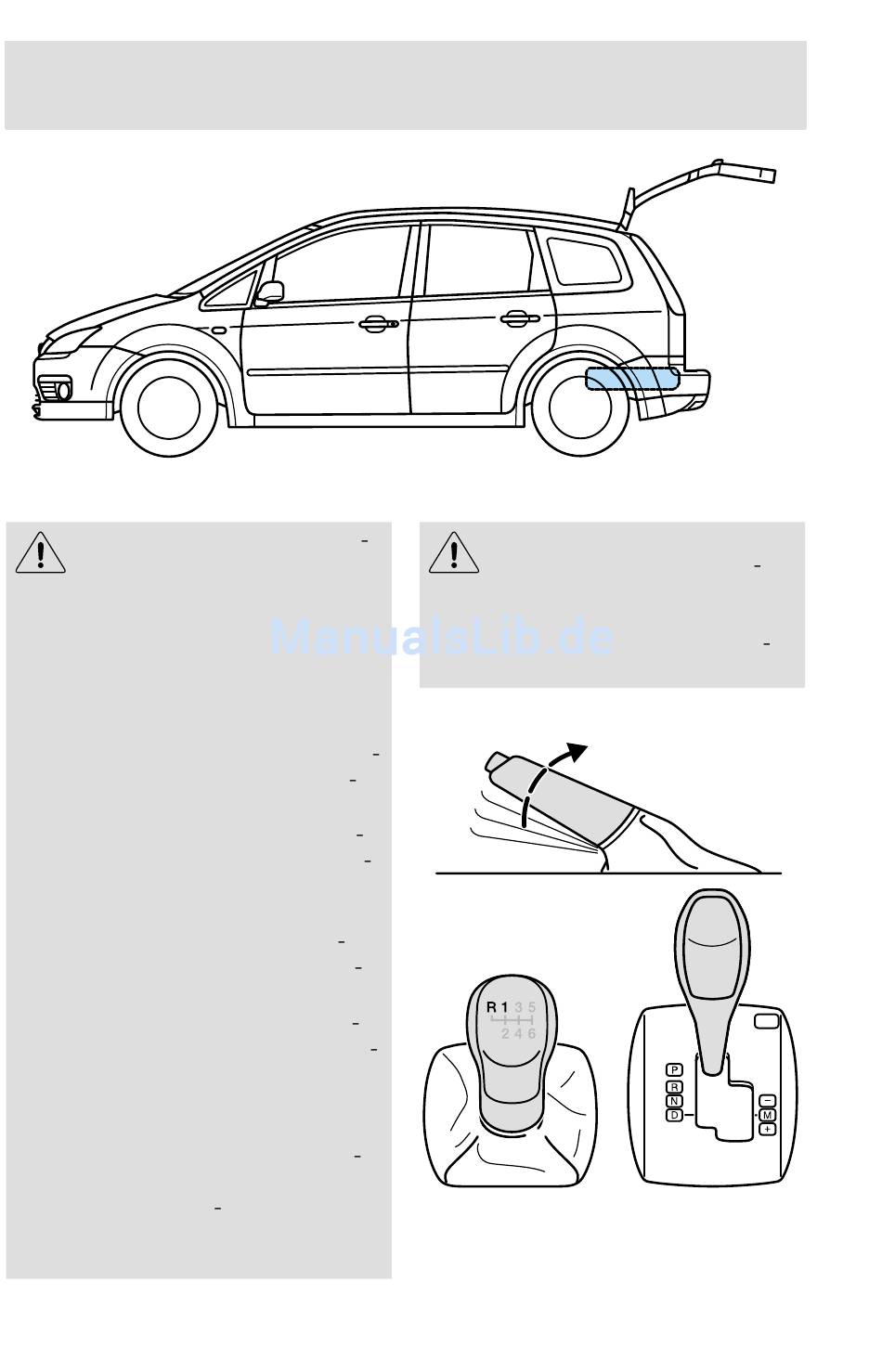 ManualsLib.de

R 1 3 5
2 4 6

P
R
N
D
−
M
+